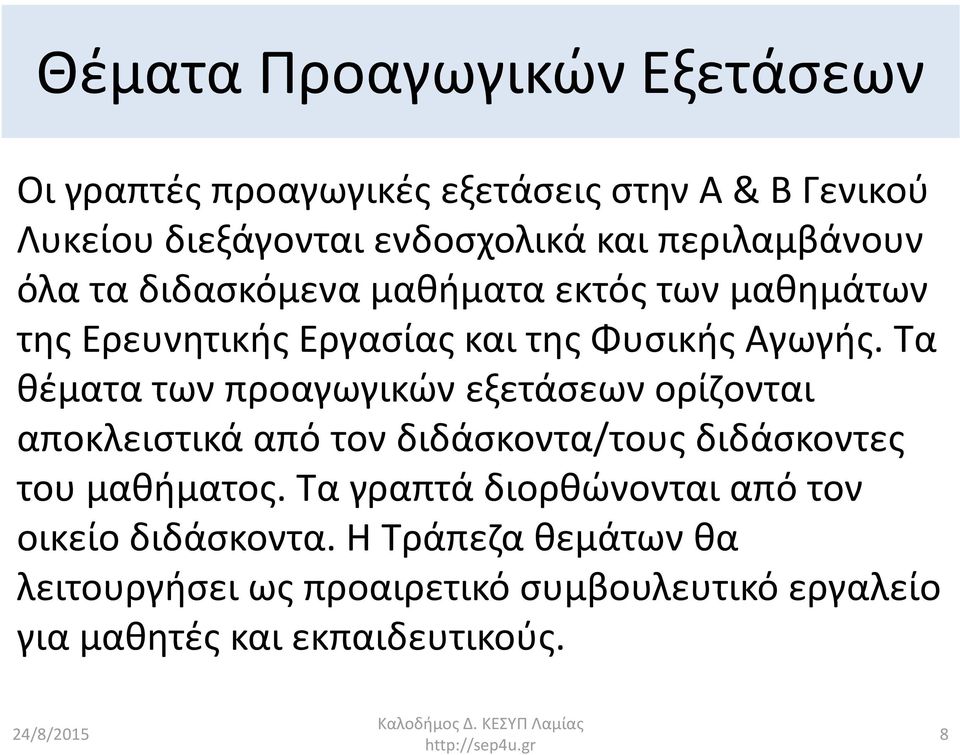 Θέματα Προαγωγικών Εξετάσεων

Οι γραπτές προαγωγικές εξετάσεις στην Α & Β Γενικού Λυκείου διεξάγονται ενδοσχολικά και περιλαμβάνουν όλα τα διδασκόμενα μαθήματα εκτός των μαθημάτων της Ερευνητικής Εργασίας και της Φυσικής Αγωγής. Τα θέματα των προαγωγικών εξετάσεων ορίζονται αποκλειστικά από τον διδάσκοντα/τους διδάσκοντες του μαθήματος. Τα γραπτά διορθώνονται από τον οικείο διδάσκοντα. Η Τράπεζα θεμάτων θα λειτουργήσει ως προαιρετικό συμβουλευτικό εργαλείο για μαθητές και εκπαιδευτικούς.

24/8/2015

Καλοδήμος Δ. ΚΕΣΥΠ Λαμίας
http://sep4u.gr

8